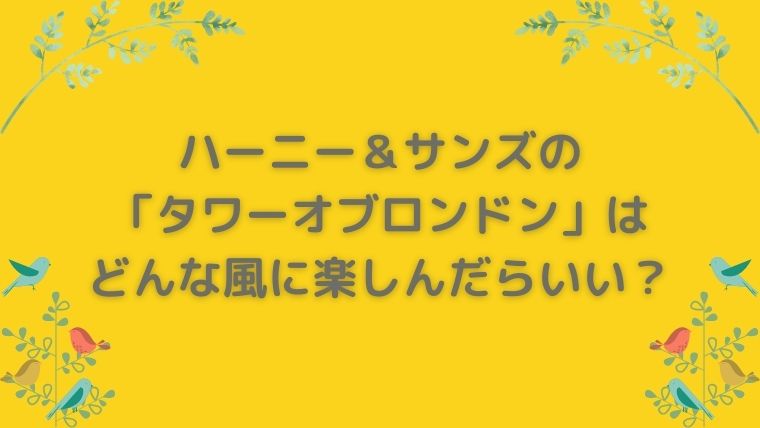 ハーニー＆サンズの
「タワーオブロンドン」は
どんな風に楽しんだらいい？